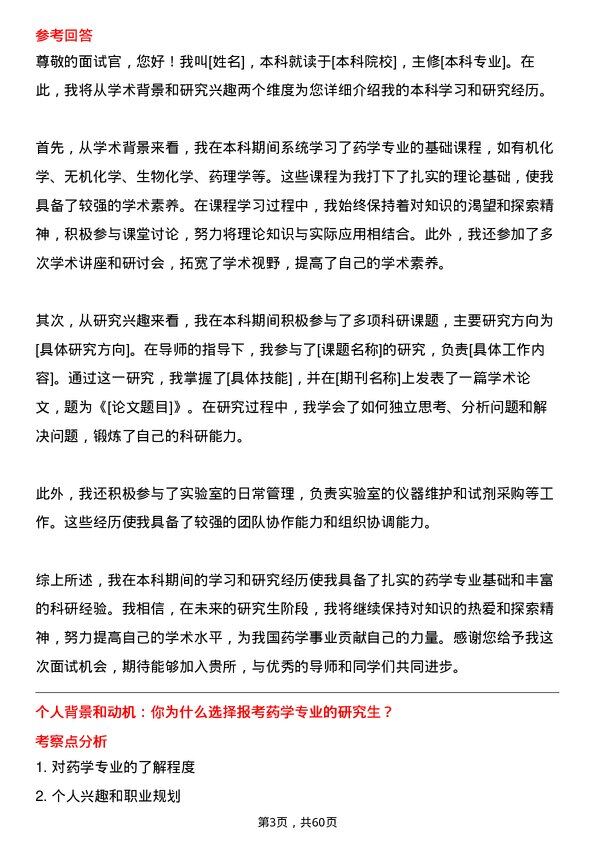 参考回答

尊敬的面试官，您好！我叫[姓名]，本科就读于[本科院校]，主修[本科专业]。在此，我将从学术背景和研究兴趣两个维度为您详细介绍我的本科学习和研究经历。

首先，从学术背景来看，我在本科期间系统学习了药学专业的基础课程，如有机化学、无机化学、生物化学、药理学等。这些课程为我打下了扎实的理论基础，使我具备了较强的学术素养。在课程学习过程中，我始终保持着对知识的渴望和探索精神，积极参与课堂讨论，努力将理论知识与实际应用相结合。此外，我还参加了多次学术讲座和研讨会，拓宽了学术视野，提高了自己的学术素养。

其次，从研究兴趣来看，我在本科期间积极参与了多项科研课题，主要研究方向为[具体研究方向]。在导师的指导下，我参与了[课题名称]的研究，负责[具体工作内容]。通过这一研究，我掌握了[具体技能]，并在[期刊名称]上发表了一篇学术论文，题为《[论文题目]》。在研究过程中，我学会了如何独立思考、分析问题和解决问题，锻炼了自己的科研能力。

此外，我还积极参与了实验室的日常管理，负责实验室的仪器维护和试剂采购等工作。这些经历使我具备了较强的团队协作能力和组织协调能力。

综上所述，我在本科期间的学习和研究经历使我具备了扎实的药学专业基础和丰富的科研经验。我相信，在未来的研究生阶段，我将继续保持对知识的热爱和探索精神，努力提高自己的学术水平，为我国药学事业贡献自己的力量。感谢您给予我这次面试机会，期待能够加入贵所，与优秀的导师和同学们共同进步。

个人背景和动机：你为什么选择报考药学专业的研究生？

考察点分析

1. 对药学专业的了解程度

2. 个人兴趣和职业规划

第3页，共60页